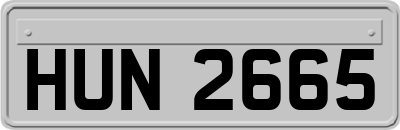 HUN 2665